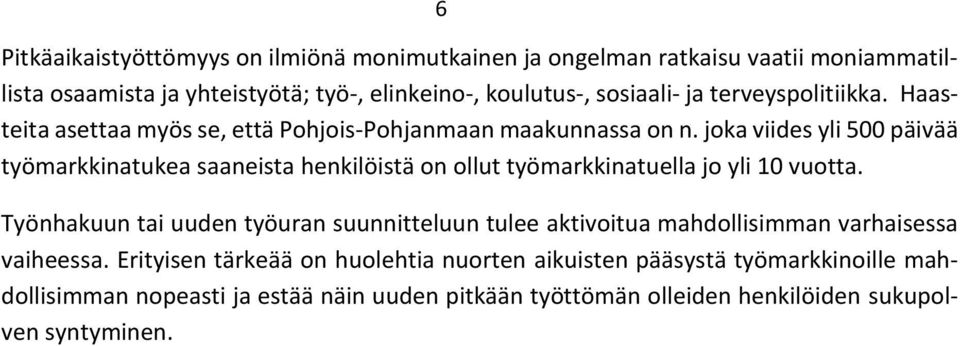 6

Pitkäaikaistyöttömyys on ilmiönä monimutkainen ja ongelman ratkaisu vaatii moniammatillista osaamista ja yhteistyötä; työ-, elinkeino-, koulutus-, sosiaali- ja terveyspolitiikka. Haasteita asettaa myös se, että Pohjois-Pohjanmaan maakunnassa on n. joka viides yli 500 päivää työmarkkinatukea saaneista henkilöistä on ollut työmarkkinatuella jo yli 10 vuotta.

Työnhakuun tai uuden työuran suunnitteluun tulee aktivoitua mahdollisimman varhaisessa vaiheessa. Erityisen tärkeää on huolehtia nuorten aikuisten pääsystä työmarkkinoille mahdollisimman nopeasti ja estää näin uuden pitkään työttömän olleiden henkilöiden sukupolven syntyminen.